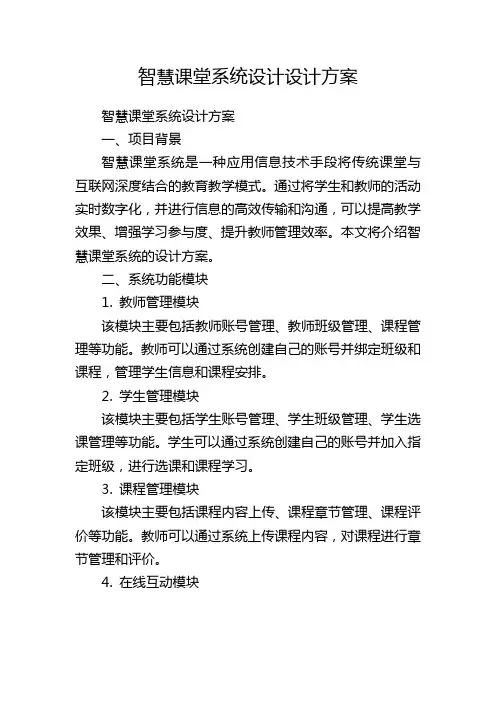 智慧课堂系统设计设计方案

智慧课堂系统设计方案

一、项目背景

智慧课堂系统是一种应用信息技术手段将传统课堂与互联网深度结合的教育教学模式。通过将学生和教师的活动实时数字化，并进行信息的高效传输和沟通，可以提高教学效果、增强学习参与度、提升教师管理效率。本文将介绍智慧课堂系统的设计方案。

二、系统功能模块

1. 教师管理模块

该模块主要包括教师账号管理、教师班级管理、课程管理等功能。教师可以通过系统创建自己的账号并绑定班级和课程，管理学生信息和课程安排。

2. 学生管理模块

该模块主要包括学生账号管理、学生班级管理、学生选课管理等功能。学生可以通过系统创建自己的账号并加入指定班级，进行选课和课程学习。

3. 课程管理模块

该模块主要包括课程内容上传、课程章节管理、课程评价等功能。教师可以通过系统上传课程内容，对课程进行章节管理和评价。

4. 在线互动模块